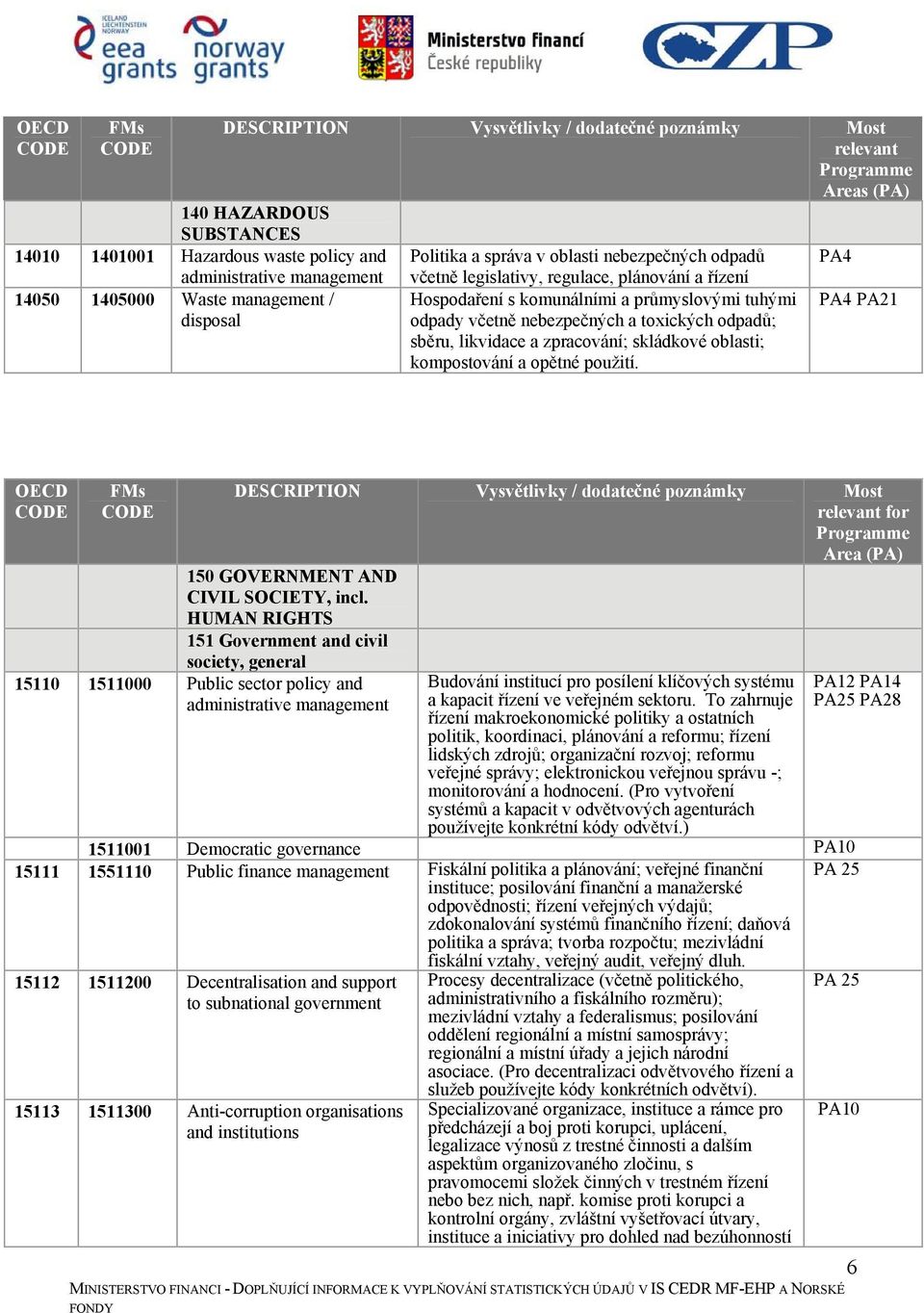 ICELAND LIECHTENSTEIN NORWAY
eea grants norway grants
Ministerstvo financí České republiky
CZP

| OECD CODE | FMs CODE | DESCRIPTION | Vysvětlivky / dodatečné poznámky | Most relevant Programme Areas (PA) |
|---|---|---|---|---|
| | | 140 HAZARDOUS SUBSTANCES | | |
| 14010 | 1401001 | Hazardous waste policy and administrative management | Politika a správa v oblasti nebezpečných odpadů včetně legislativy, regulace, plánování a řízení | PA4 |
| 14050 | 1405000 | Waste management / disposal | Hospodaření s komunálními a průmyslovými tuhými odpady včetně nebezpečných a toxických odpadů; sběru, likvidace a zpracování; skládkové oblasti; kompostování a opětné použití. | PA4 PA21 |

| OECD CODE | FMs CODE | DESCRIPTION | Vysvětlivky / dodatečné poznámky | Most relevant for Programme Area (PA) |
|---|---|---|---|---|
| | | 150 GOVERNMENT AND CIVIL SOCIETY, incl. HUMAN RIGHTS | | |
| | | 151 Government and civil society, general | | |
| 15110 | 1511000 | Public sector policy and administrative management | Budování institucí pro posílení klíčových systému a kapacit řízení ve veřejném sektoru. To zahrnuje řízení makroekonomické politiky a ostatních politik, koordinaci, plánování a reformu; řízení lidských zdrojů; organizační rozvoj; reformu veřejné správy; elektronickou veřejnou správu -; monitorování a hodnocení. (Pro vytvoření systémů a kapacit v odvětvových agenturách používejte konkrétní kódy odvětví.) | PA12 PA14 PA25 PA28 |
| | 1511001 | Democratic governance | | PA10 |
| 15111 | 1551110 | Public finance management | Fiskální politika a plánování; veřejné finanční instituce; posilování finanční a manažerské odpovědnosti; řízení veřejných výdajů; zdokonalování systémů finančního řízení; daňová politika a správa; tvorba rozpočtu; mezivládní fiskální vztahy, veřejný audit, veřejný dluh. | PA 25 |
| 15112 | 1511200 | Decentralisation and support to subnational government | Procesy decentralizace (včetně politického, administrativního a fiskálního rozměru); mezivládní vztahy a federalismus; posilování oddělení regionální a místní samosprávy; regionální a místní úřady a jejich národní asociace. (Pro decentralizaci odvětvového řízení a služeb používejte kódy konkrétních odvětví). | PA 25 |
| 15113 | 1511300 | Anti-corruption organisations and institutions | Specializované organizace, instituce a rámce pro předcházejí a boj proti korupci, uplácení, legalizace výnosů z trestné činnosti a dalším aspektům organizovaného zločinu, s pravomocemi složek činných v trestném řízení nebo bez nich, např. komise proti korupci a kontrolní orgány, zvláštní vyšetřovací útvary, instituce a iniciativy pro dohled nad bezúhonností | PA10 |

6

MINISTERSTVO FINANCI - DOPLŇUJÍCÍ INFORMACE K VYPLŇOVÁNÍ STATISTICKÝCH ÚDAJŮ V IS CEDR MF-EHP A NORSKÉ FONDY